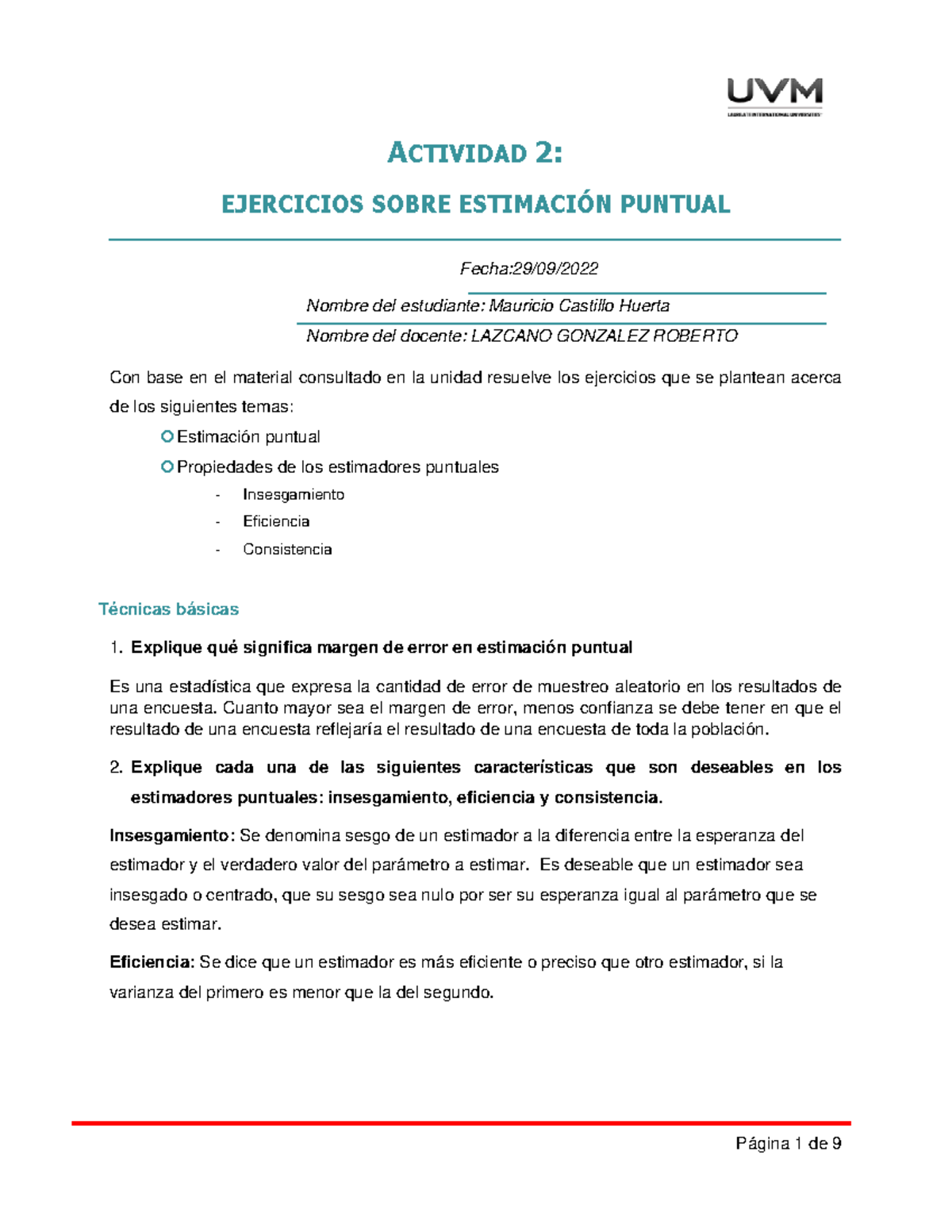 UVM
LAUREATE INTERNATIONAL UNIVERSITIES

ACTIVIDAD 2:

EJERCICIOS SOBRE ESTIMACIÓN PUNTUAL

Fecha:29/09/2022

Nombre del estudiante: Mauricio Castillo Huerta

Nombre del docente: LAZCANO GONZALEZ ROBERTO

Con base en el material consultado en la unidad resuelve los ejercicios que se plantean acerca de los siguientes temas:

Estimación puntual

Propiedades de los estimadores puntuales

- Insesgamiento
- Eficiencia
- Consistencia

Técnicas básicas

1. Explique qué significa margen de error en estimación puntual

Es una estadística que expresa la cantidad de error de muestreo aleatorio en los resultados de una encuesta. Cuanto mayor sea el margen de error, menos confianza se debe tener en que el resultado de una encuesta reflejaría el resultado de una encuesta de toda la población.

2. Explique cada una de las siguientes características que son deseables en los estimadores puntuales: insesgamiento, eficiencia y consistencia.

Insesgamiento: Se denomina sesgo de un estimador a la diferencia entre la esperanza del estimador y el verdadero valor del parámetro a estimar. Es deseable que un estimador sea insesgado o centrado, que su sesgo sea nulo por ser su esperanza igual al parámetro que se desea estimar.

Eficiencia: Se dice que un estimador es más eficiente o preciso que otro estimador, si la varianza del primero es menor que la del segundo.

Página 1 de 9